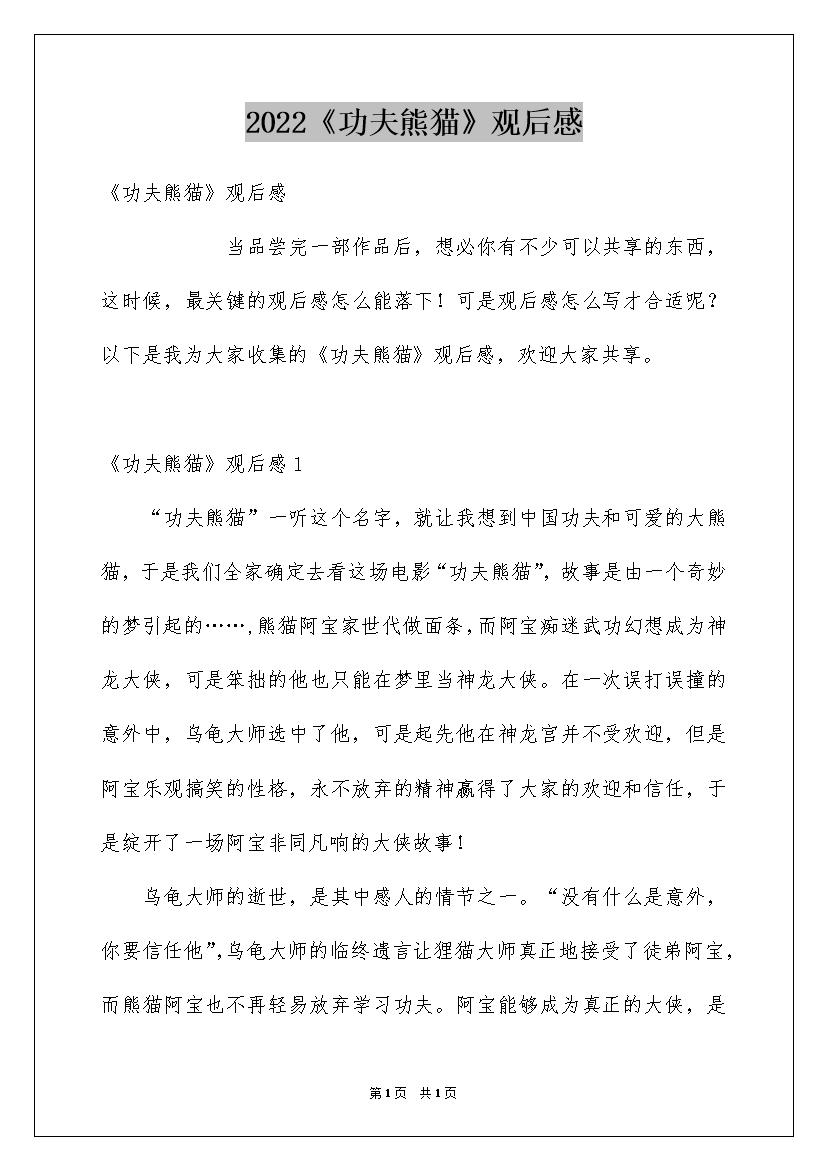 2022《功夫熊猫》观后感

《功夫熊猫》观后感

当品尝完一部作品后，想必你有不少可以共享的东西，这时候，最关键的观后感怎么能落下！可是观后感怎么写才合适呢？以下是我为大家收集的《功夫熊猫》观后感，欢迎大家共享。

《功夫熊猫》观后感1

“功夫熊猫”一听这个名字，就让我想到中国功夫和可爱的大熊猫，于是我们全家确定去看这场电影“功夫熊猫”，故事是由一个奇妙的梦引起的……,熊猫阿宝家世代做面条，而阿宝痴迷武功幻想成为神龙大侠，可是笨拙的他也只能在梦里当神龙大侠。在一次误打误撞的意外中，乌龟大师选中了他，可是起先他在神龙宫并不受欢迎，但是阿宝乐观搞笑的性格，永不放弃的精神赢得了大家的欢迎和信任，于是绽开了一场阿宝非同凡响的大侠故事！

乌龟大师的逝世，是其中感人的情节之一。“没有什么是意外，你要信任他”,乌龟大师的临终遗言让狸猫大师真正地接受了徒弟阿宝，而熊猫阿宝也不再轻易放弃学习功夫。阿宝能够成为真正的大侠，是

第1页 共1页